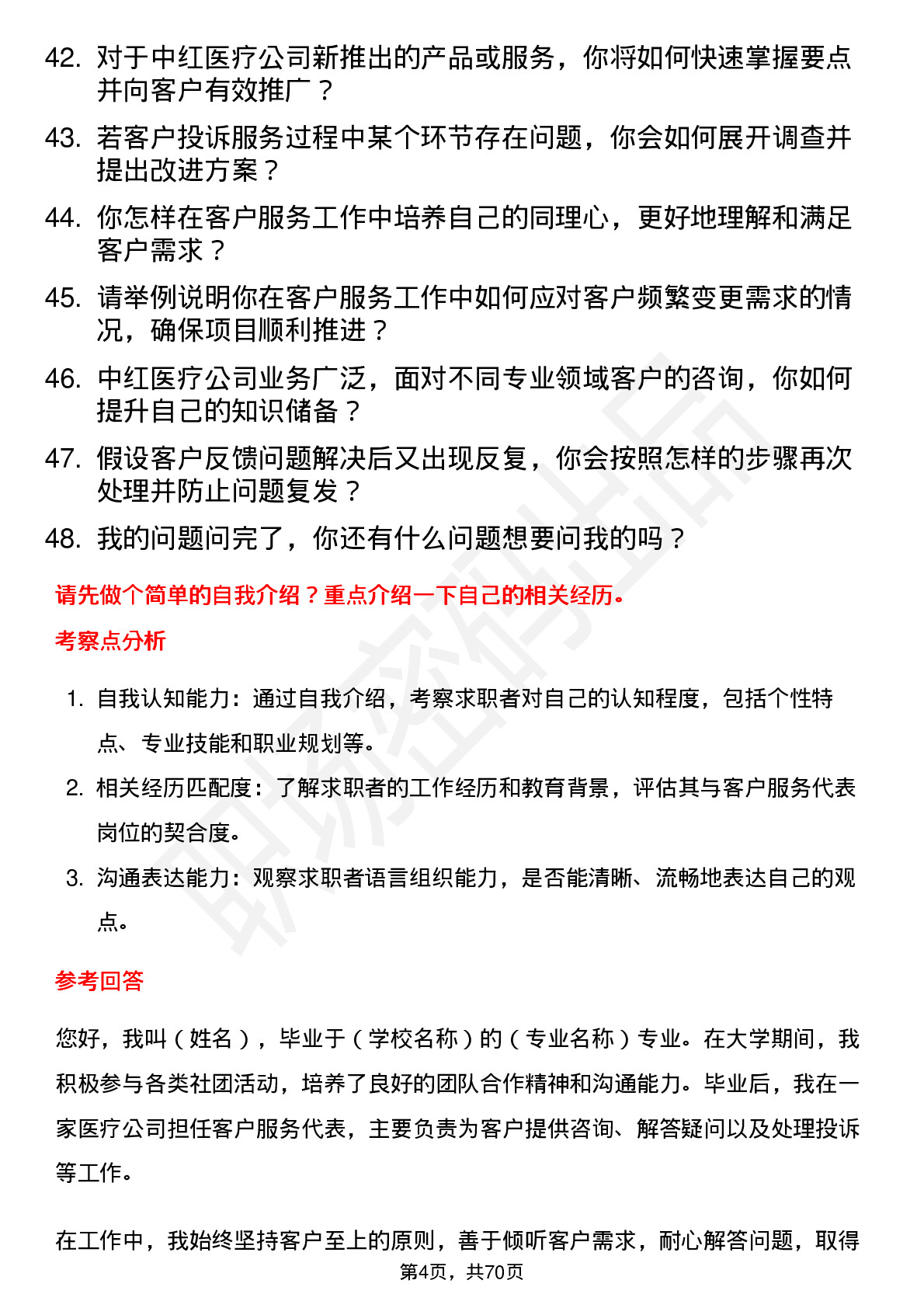 42. 对于中红医疗公司新推出的产品或服务，你将如何快速掌握要点并向客户有效推广？

43. 若客户投诉服务过程中某个环节存在问题，你会如何展开调查并提出改进方案？

44. 你怎样在客户服务工作中培养自己的同理心，更好地理解和满足客户需求？

45. 请举例说明你在客户服务工作中如何应对客户频繁变更需求的情况，确保项目顺利推进？

46. 中红医疗公司业务广泛，面对不同专业领域客户的咨询，你如何提升自己的知识储备？

47. 假设客户反馈问题解决后又出现反复，你会按照怎样的步骤再次处理并防止问题复发？

48. 我的问题问完了，你还有什么问题想要问我的吗？

请先做个简单的自我介绍？重点介绍一下自己的相关经历。

考察点分析

1. 自我认知能力：通过自我介绍，考察求职者对自己的认知程度，包括个性特点、专业技能和职业规划等。

2. 相关经历匹配度：了解求职者的工作经历和教育背景，评估其与客户服务代表岗位的契合度。

3. 沟通表达能力：观察求职者语言组织能力，是否能清晰、流畅地表达自己的观点。

参考回答

您好，我叫（姓名），毕业于（学校名称）的（专业名称）专业。在大学期间，我积极参与各类社团活动，培养了良好的团队合作精神和沟通能力。毕业后，我在一家医疗公司担任客户服务代表，主要负责为客户提供咨询、解答疑问以及处理投诉等工作。

在工作中，我始终坚持客户至上的原则，善于倾听客户需求，耐心解答问题，取得

第4页，共70页